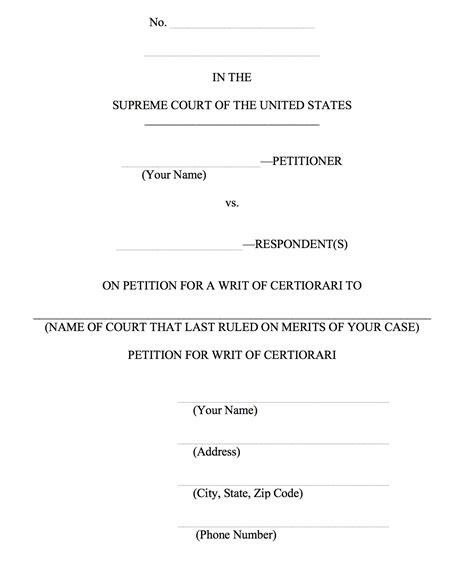 No. ______________________

IN THE

SUPREME COURT OF THE UNITED STATES

______________________—PETITIONER
(Your Name)

vs.

______________________—RESPONDENT(S)

ON PETITION FOR A WRIT OF CERTIORARI TO

(NAME OF COURT THAT LAST RULED ON MERITS OF YOUR CASE)

PETITION FOR WRIT OF CERTIORARI

(Your Name)

(Address)

(City, State, Zip Code)

(Phone Number)